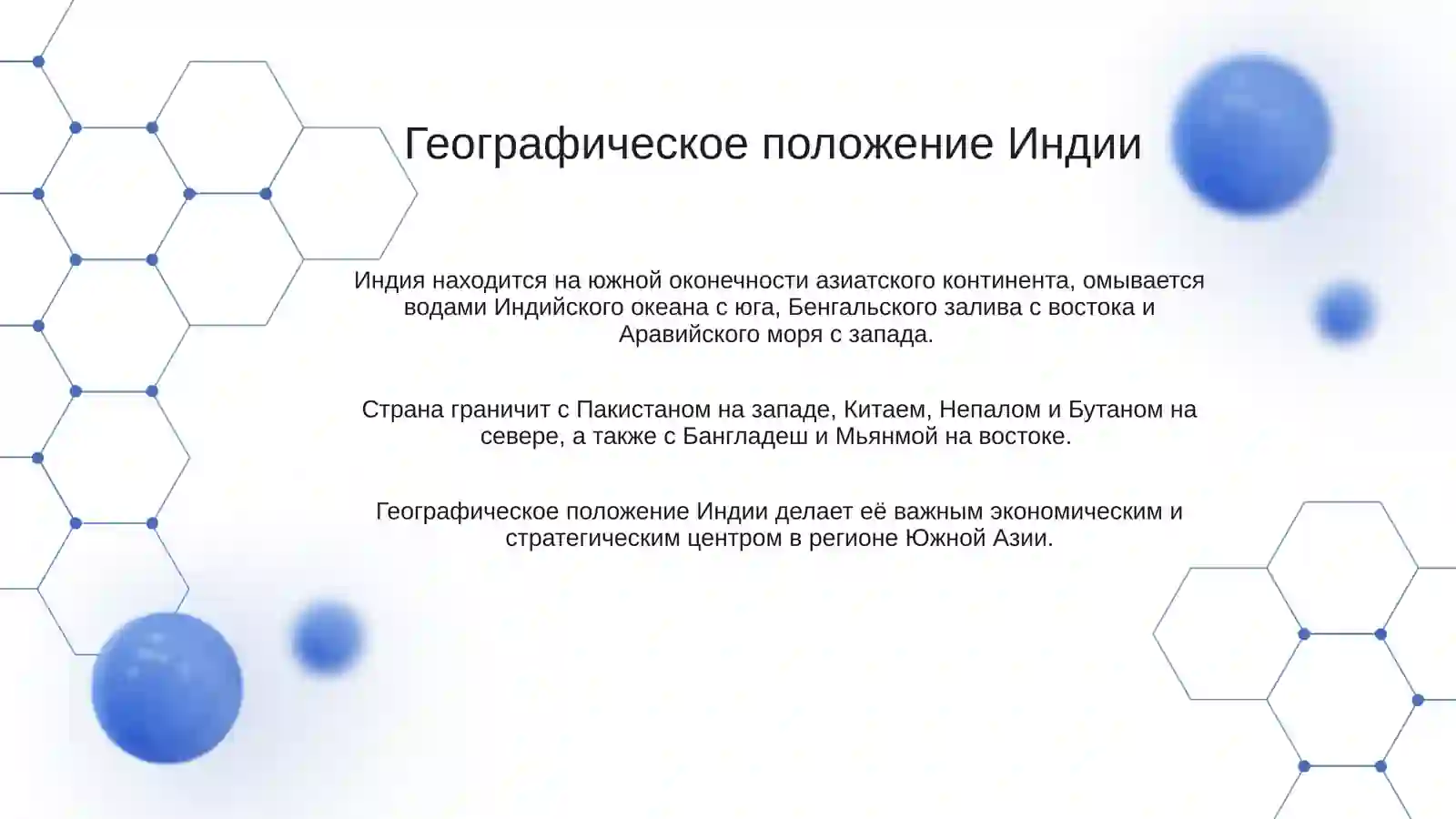 Географическое положение Индии

Индия находится на южной оконечности азиатского континента, омывается водами Индийского океана с юга, Бенгальского залива с востока и Аравийского моря с запада.

Страна граничит с Пакистаном на западе, Китаем, Непалом и Бутаном на севере, а также с Бангладеш и Мьянмой на востоке.

Географическое положение Индии делает её важным экономическим и стратегическим центром в регионе Южной Азии.